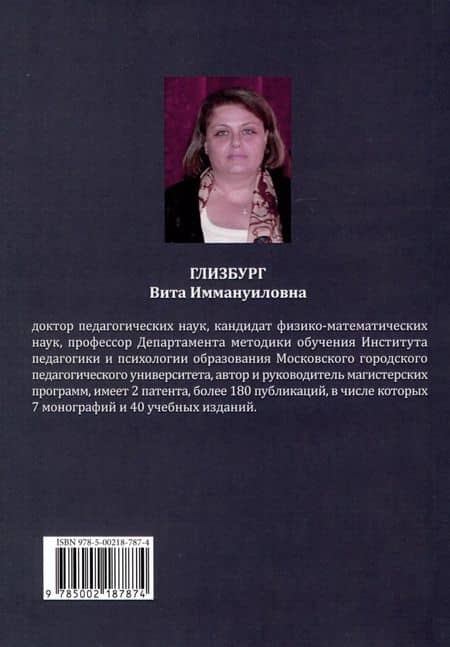 ГЛИЗБУРГ
Вита Иммануиловна

доктор педагогических наук, кандидат физико-математических наук, профессор Департамента методики обучения Института педагогики и психологии образования Московского городского педагогического университета, автор и руководитель магистерских программ, имеет 2 патента, более 180 публикаций, в числе которых 7 монографий и 40 учебных изданий.

ISBN 978-5-00218-787-4

9 785002 187874